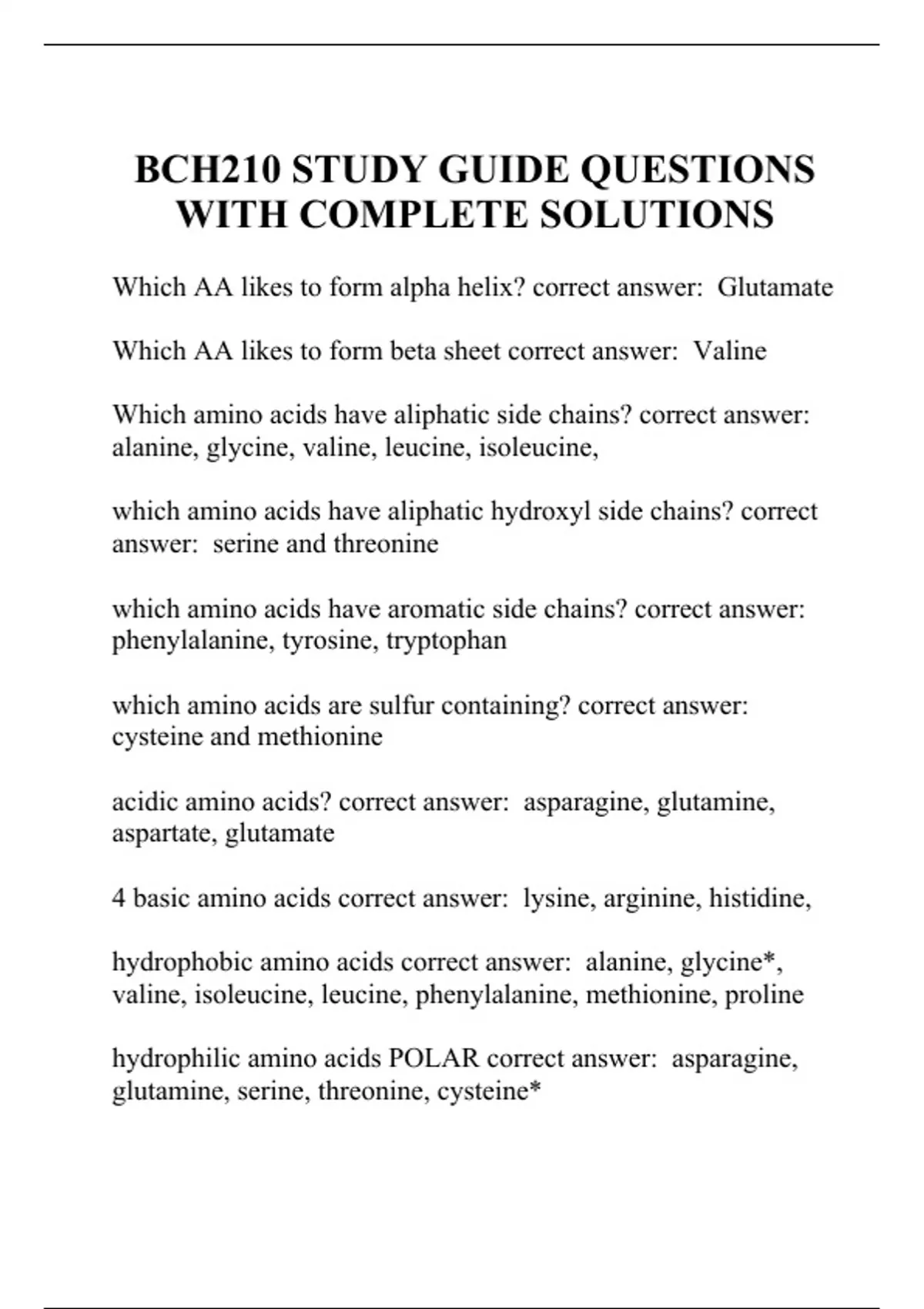 BCH210 STUDY GUIDE QUESTIONS WITH COMPLETE SOLUTIONS

Which AA likes to form alpha helix? correct answer:  Glutamate

Which AA likes to form beta sheet correct answer:  Valine

Which amino acids have aliphatic side chains? correct answer:  alanine, glycine, valine, leucine, isoleucine,

which amino acids have aliphatic hydroxyl side chains? correct answer:  serine and threonine

which amino acids have aromatic side chains? correct answer:  phenylalanine, tyrosine, tryptophan

which amino acids are sulfur containing? correct answer:  cysteine and methionine

acidic amino acids? correct answer:  asparagine, glutamine, aspartate, glutamate

4 basic amino acids correct answer:  lysine, arginine, histidine,

hydrophobic amino acids correct answer:  alanine, glycine*, valine, isoleucine, leucine, phenylalanine, methionine, proline

hydrophilic amino acids POLAR correct answer:  asparagine, glutamine, serine, threonine, cysteine*